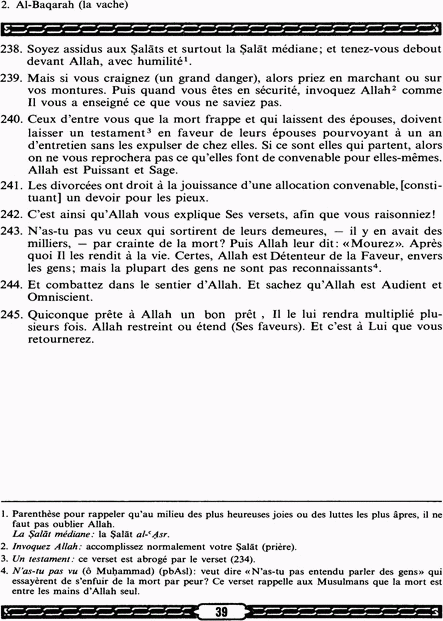 2. Al-Baqarah (la vache)

238. Soyez assidus aux Ṣalāts et surtout la Ṣalāt médiane; et tenez-vous debout devant Allah, avec humilité$^1$.

239. Mais si vous craignez (un grand danger), alors priez en marchant ou sur vos montures. Puis quand vous êtes en sécurité, invoquez Allah$^2$ comme Il vous a enseigné ce que vous ne saviez pas.

240. Ceux d'entre vous que la mort frappe et qui laissent des épouses, doivent laisser un testament$^3$ en faveur de leurs épouses pourvoyant à un an d'entretien sans les expulser de chez elles. Si ce sont elles qui partent, alors on ne vous reprochera pas ce qu'elles font de convenable pour elles-mêmes. Allah est Puissant et Sage.

241. Les divorcées ont droit à la jouissance d'une allocation convenable, [constituant] un devoir pour les pieux.

242. C'est ainsi qu'Allah vous explique Ses versets, afin que vous raisonniez!

243. N'as-tu pas vu ceux qui sortirent de leurs demeures, — il y en avait des milliers, — par crainte de la mort? Puis Allah leur dit: «Mourez». Après quoi Il les rendit à la vie. Certes, Allah est Détenteur de la Faveur, envers les gens; mais la plupart des gens ne sont pas reconnaissants$^4$.

244. Et combattez dans le sentier d'Allah. Et sachez qu'Allah est Audient et Omniscient.

245. Quiconque prête à Allah un bon prêt, Il le lui rendra multiplié plusieurs fois. Allah restreint ou étend (Ses faveurs). Et c'est à Lui que vous retournerez.

1. Parenthèse pour rappeler qu'au milieu des plus heureuses joies ou des luttes les plus âpres, il ne faut pas oublier Allah.
La Ṣalāt médiane: la Ṣalāt al-ʿAṣr.

2. Invoquez Allah: accomplissez normalement votre Ṣalāt (prière).

3. Un testament: ce verset est abrogé par le verset (234).

4. N'as-tu pas vu (ô Muḥammad) (pbAsl): veut dire «N'as-tu pas entendu parler des gens» qui essayèrent de s'enfuir de la mort par peur? Ce verset rappelle aux Musulmans que la mort est entre les mains d'Allah seul.

39